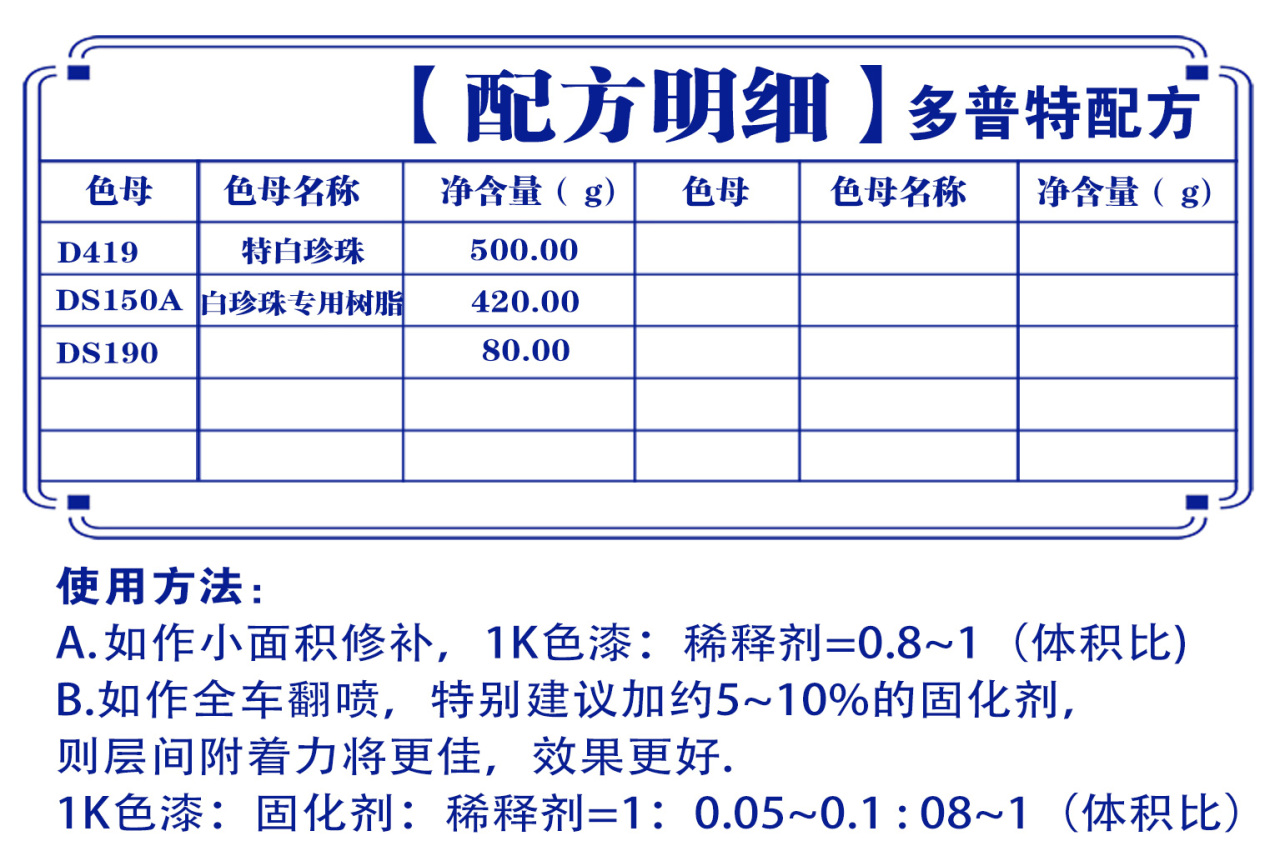 【配方明细】多普特配方

| 色母 | 色母名称 | 净含量（g) | 色母 | 色母名称 | 净含量（g) |
|---|---|---|---|---|---|
| D419 | 特白珍珠 | 500.00 | | | |
| DS150A | 白珍珠专用树脂 | 420.00 | | | |
| DS190 | | 80.00 | | | |
| | | | | | |
| | | | | | |

使用方法：
A.如作小面积修补，1K色漆：稀释剂=0.8~1（体积比)
B.如作全车翻喷，特别建议加约5~10%的固化剂，则层间附着力将更佳，效果更好.
1K色漆：固化剂：稀释剂=1：0.05~0.1 : 08~1（体积比）